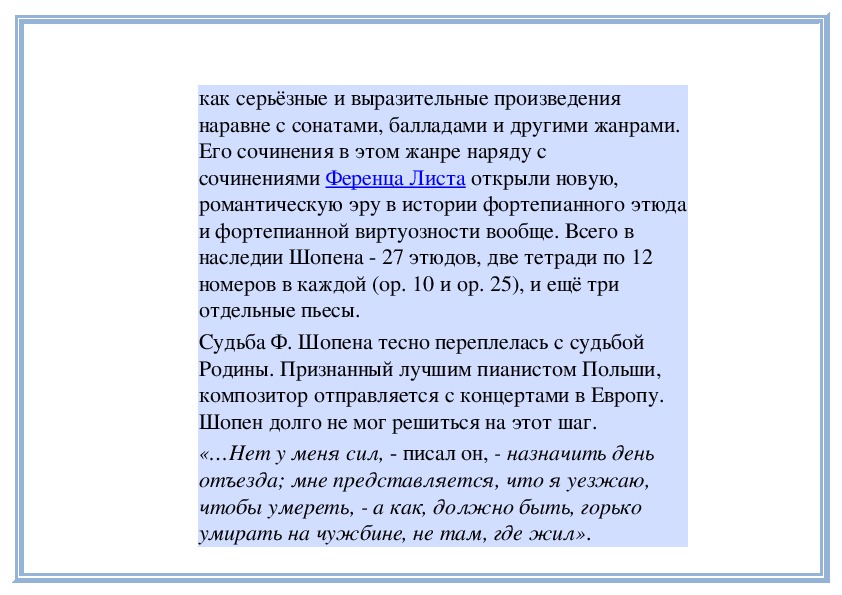 как серьёзные и выразительные произведения наравне с сонатами, балладами и другими жанрами. Его сочинения в этом жанре наряду с сочинениями Ференца Листа открыли новую, романтическую эру в истории фортепианного этюда и фортепианной виртуозности вообще. Всего в наследии Шопена - 27 этюдов, две тетради по 12 номеров в каждой (ор. 10 и ор. 25), и ещё три отдельные пьесы.

Судьба Ф. Шопена тесно переплелась с судьбой Родины. Признанный лучшим пианистом Польши, композитор отправляется с концертами в Европу. Шопен долго не мог решиться на этот шаг.

«…Нет у меня сил, - писал он, - назначить день отъезда; мне представляется, что я уезжаю, чтобы умереть, - а как, должно быть, горько умирать на чужбине, не там, где жил».